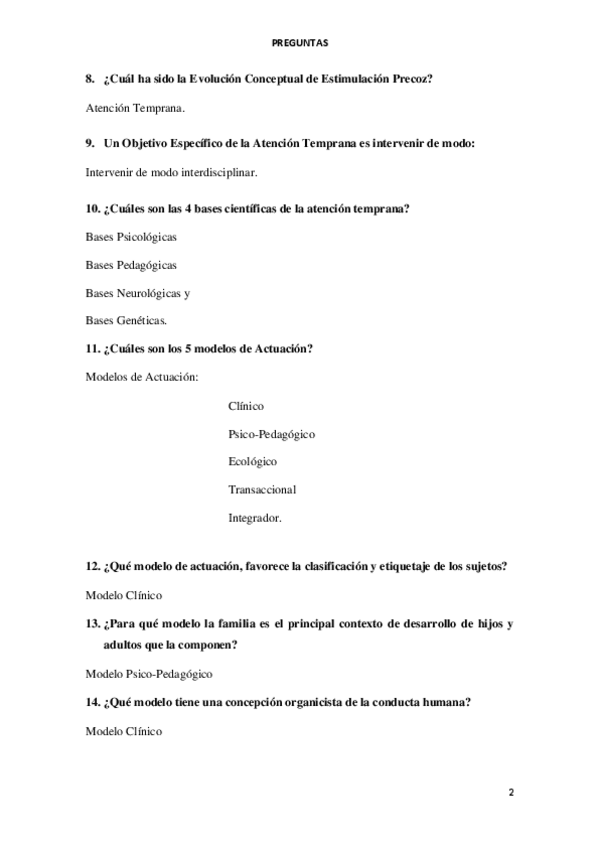 PREGUNTAS

8. ¿Cuál ha sido la Evolución Conceptual de Estimulación Precoz?

Atención Temprana.

9. Un Objetivo Específico de la Atención Temprana es intervenir de modo:

Intervenir de modo interdisciplinar.

10. ¿Cuáles son las 4 bases científicas de la atención temprana?

Bases Psicológicas

Bases Pedagógicas

Bases Neurológicas y

Bases Genéticas.

11. ¿Cuáles son los 5 modelos de Actuación?

Modelos de Actuación:

Clínico

Psico-Pedagógico

Ecológico

Transaccional

Integrador.

12. ¿Qué modelo de actuación, favorece la clasificación y etiquetaje de los sujetos?

Modelo Clínico

13. ¿Para qué modelo la familia es el principal contexto de desarrollo de hijos y adultos que la componen?

Modelo Psico-Pedagógico

14. ¿Qué modelo tiene una concepción organicista de la conducta humana?

Modelo Clínico

2